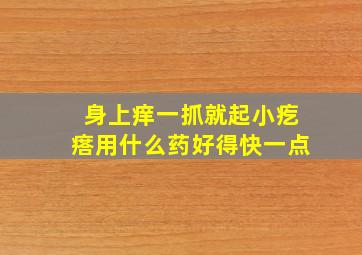 身上痒一抓就起小疙瘩用什么药好得快一点